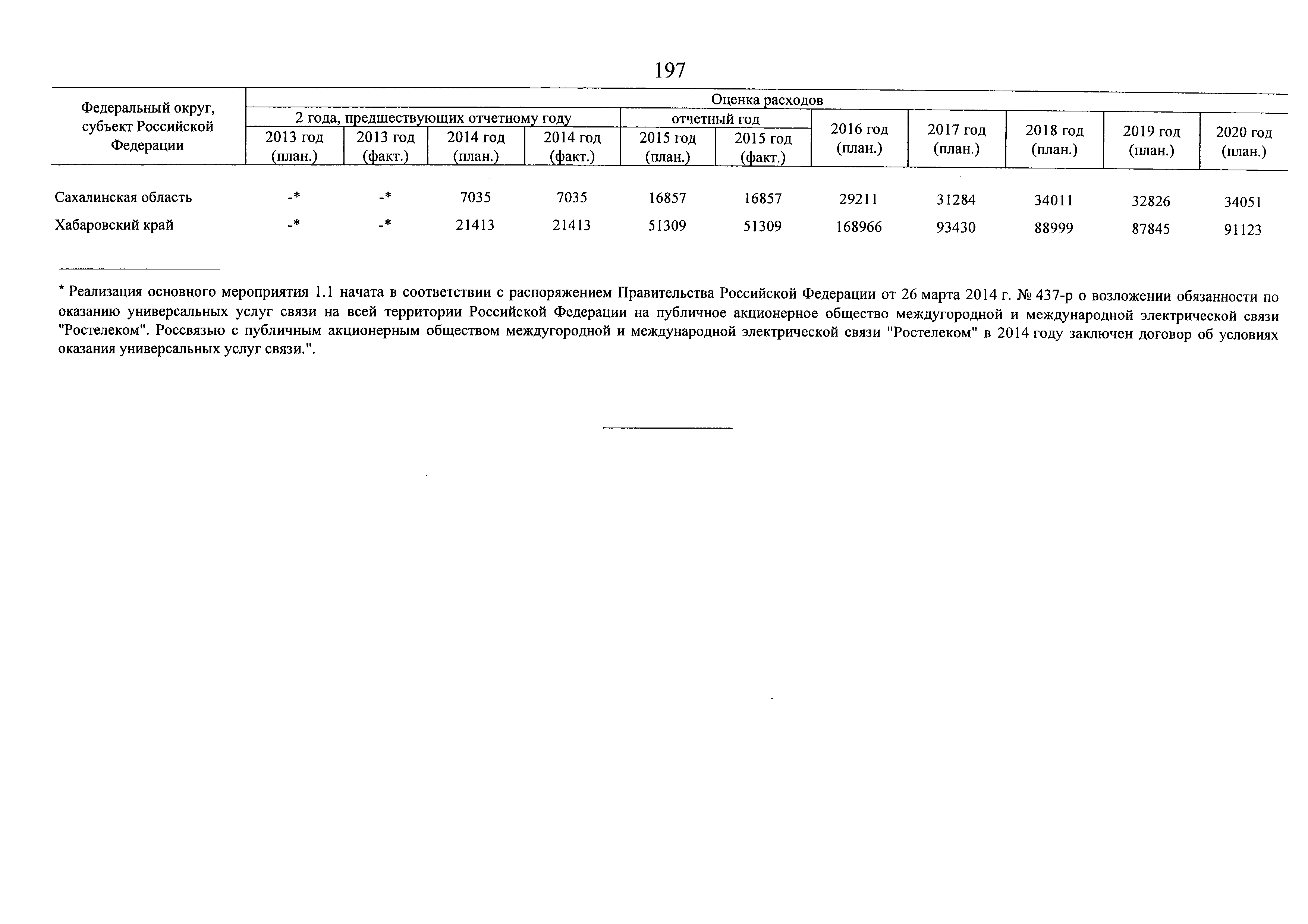 197

| Федеральный округ, субъект Российской Федерации | Оценка расходов | | | | | | | | | | |
|---|---|---|---|---|---|---|---|---|---|---|---|
| | 2 года, предшествующих отчетному году | | | | отчетный год | | 2016 год (план.) | 2017 год (план.) | 2018 год (план.) | 2019 год (план.) | 2020 год (план.) |
| | 2013 год (план.) | 2013 год (факт.) | 2014 год (план.) | 2014 год (факт.) | 2015 год (план.) | 2015 год (факт.) | | | | | |
| Сахалинская область | -* | -* | 7035 | 7035 | 16857 | 16857 | 29211 | 31284 | 34011 | 32826 | 34051 |
| Хабаровский край | -* | -* | 21413 | 21413 | 51309 | 51309 | 168966 | 93430 | 88999 | 87845 | 91123 |

* Реализация основного мероприятия 1.1 начата в соответствии с распоряжением Правительства Российской Федерации от 26 марта 2014 г. № 437-р о возложении обязанности по оказанию универсальных услуг связи на всей территории Российской Федерации на публичное акционерное общество междугородной и международной электрической связи "Ростелеком". Россвязью с публичным акционерным обществом междугородной и международной электрической связи "Ростелеком" в 2014 году заключен договор об условиях оказания универсальных услуг связи.".